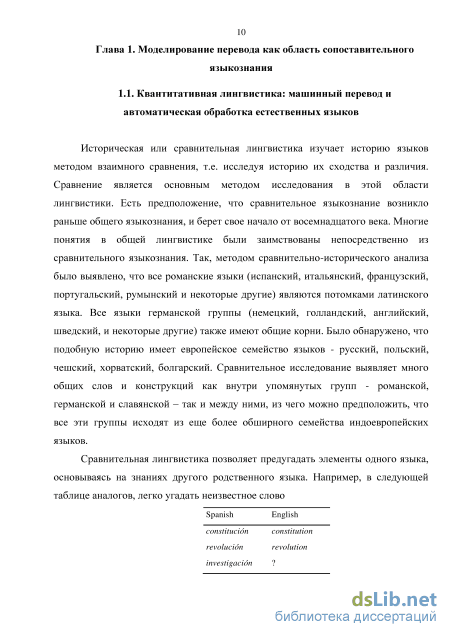 10

Глава 1. Моделирование перевода как область сопоставительного языкознания

1.1. Квантитативная лингвистика: машинный перевод и автоматическая обработка естественных языков

Историческая или сравнительная лингвистика изучает историю языков методом взаимного сравнения, т.е. исследуя историю их сходства и различия. Сравнение является основным методом исследования в этой области лингвистики. Есть предположение, что сравнительное языкознание возникло раньше общего языкознания, и берет свое начало от восемнадцатого века. Многие понятия в общей лингвистике были заимствованы непосредственно из сравнительного языкознания. Так, методом сравнительно-исторического анализа было выявлено, что все романские языки (испанский, итальянский, французский, португальский, румынский и некоторые другие) являются потомками латинского языка. Все языки германской группы (немецкий, голландский, английский, шведский, и некоторые другие) также имеют общие корни. Было обнаружено, что подобную историю имеет европейское семейство языков - русский, польский, чешский, хорватский, болгарский. Сравнительное исследование выявляет много общих слов и конструкций как внутри упомянутых групп - романской, германской и славянской – так и между ними, из чего можно предположить, что все эти группы исходят из еще более обширного семейства индоевропейских языков.

Сравнительная лингвистика позволяет предугадать элементы одного языка, основываясь на знаниях другого родственного языка. Например, в следующей таблице аналогов, легко угадать неизвестное слово

| Spanish | English |
|---|---|
| constitución | constitution |
| revolución | revolution |
| investigación | ? |

dsLib.net
библиотека диссертаций